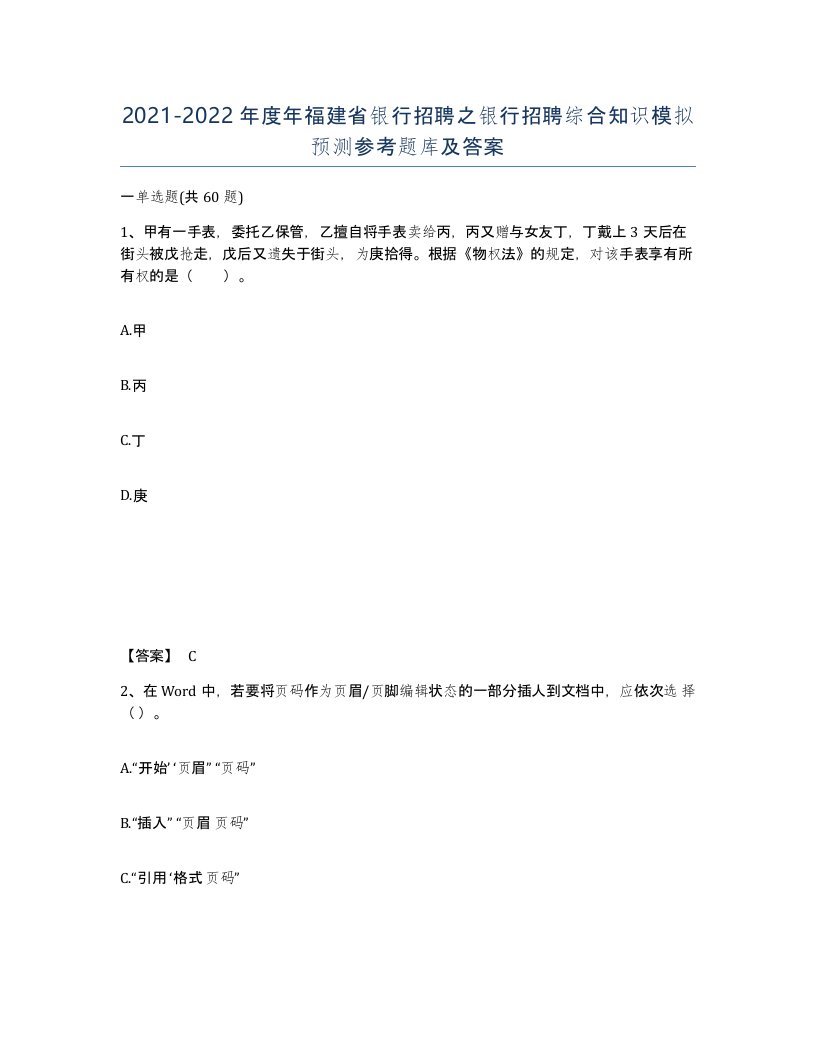 2021-2022 年度年福建省银行招聘之银行招聘综合知识模拟预测参考题库及答案

一单选题(共 60 题)

1、甲有一手表，委托乙保管，乙擅自将手表卖给丙，丙又赠与女友丁，丁戴上 3 天后在街头被戊抢走，戊后又遗失于街头，为庚拾得。根据《物权法》的规定，对该手表享有所有权的是（　　）。

A.甲

B.丙

C.丁

D.庚

【答案】 C

2、在 Word 中，若要将页码作为页眉/页脚编辑状态的一部分插人到文档中，应依次选 择（）。

A.“开始’‘页眉” “页码”

B.“插入” “页眉 页码”

C.“引用‘格式 页码”